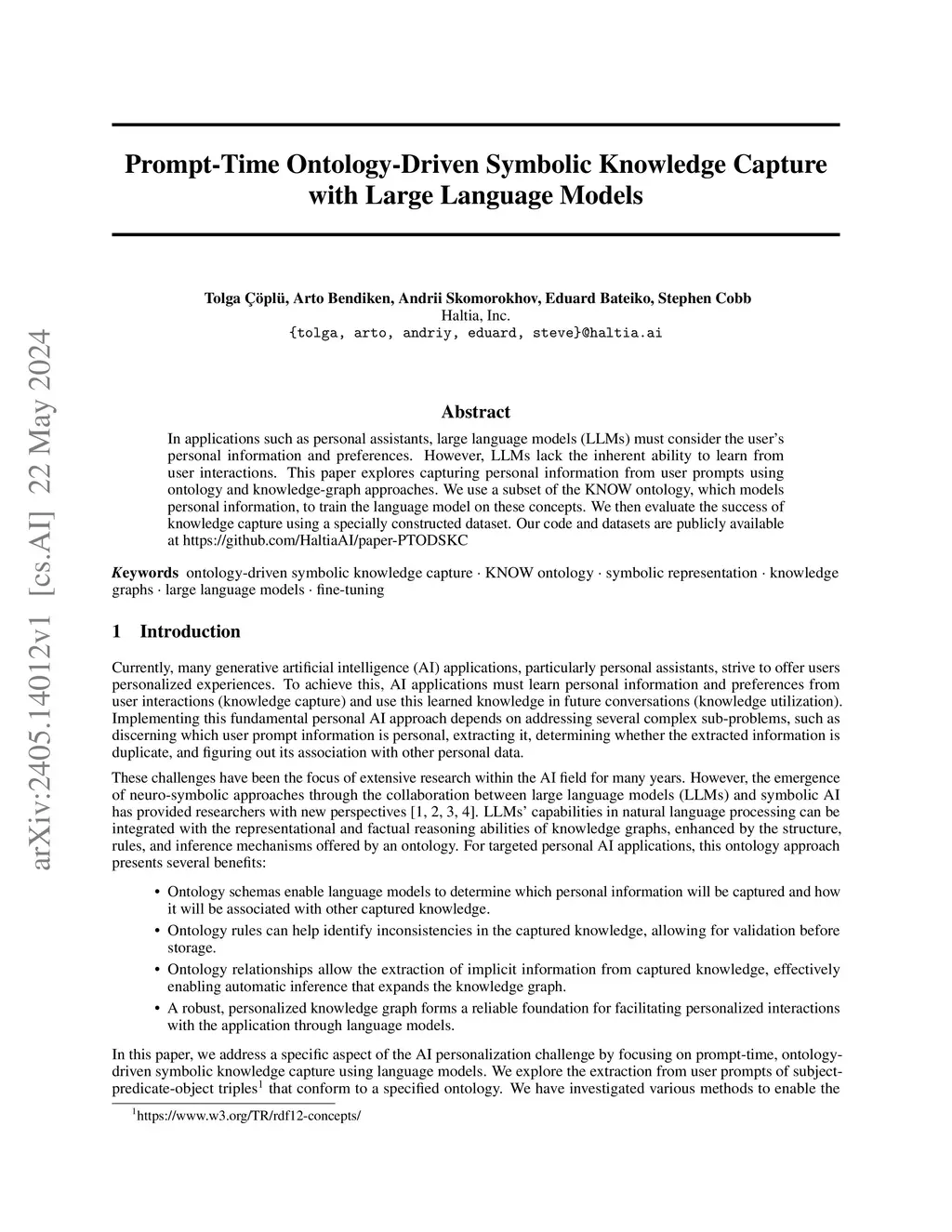 arXiv:2405.14012v1 [cs.AI] 22 May 2024

Prompt-Time Ontology-Driven Symbolic Knowledge Capture with Large Language Models

Tolga Çöplü, Arto Bendiken, Andrii Skomorokhov, Eduard Bateiko, Stephen Cobb
Haltia, Inc.
{tolga, arto, andriy, eduard, steve}@haltia.ai

Abstract

In applications such as personal assistants, large language models (LLMs) must consider the user's personal information and preferences. However, LLMs lack the inherent ability to learn from user interactions. This paper explores capturing personal information from user prompts using ontology and knowledge-graph approaches. We use a subset of the KNOW ontology, which models personal information, to train the language model on these concepts. We then evaluate the success of knowledge capture using a specially constructed dataset. Our code and datasets are publicly available at https://github.com/HaltiaAI/paper-PTODSKC

Keywords ontology-driven symbolic knowledge capture · KNOW ontology · symbolic representation · knowledge graphs · large language models · fine-tuning

1 Introduction

Currently, many generative artificial intelligence (AI) applications, particularly personal assistants, strive to offer users personalized experiences. To achieve this, AI applications must learn personal information and preferences from user interactions (knowledge capture) and use this learned knowledge in future conversations (knowledge utilization). Implementing this fundamental personal AI approach depends on addressing several complex sub-problems, such as discerning which user prompt information is personal, extracting it, determining whether the extracted information is duplicate, and figuring out its association with other personal data.

These challenges have been the focus of extensive research within the AI field for many years. However, the emergence of neuro-symbolic approaches through the collaboration between large language models (LLMs) and symbolic AI has provided researchers with new perspectives [1, 2, 3, 4]. LLMs' capabilities in natural language processing can be integrated with the representational and factual reasoning abilities of knowledge graphs, enhanced by the structure, rules, and inference mechanisms offered by an ontology. For targeted personal AI applications, this ontology approach presents several benefits:

• Ontology schemas enable language models to determine which personal information will be captured and how it will be associated with other captured knowledge.

• Ontology rules can help identify inconsistencies in the captured knowledge, allowing for validation before storage.

• Ontology relationships allow the extraction of implicit information from captured knowledge, effectively enabling automatic inference that expands the knowledge graph.

• A robust, personalized knowledge graph forms a reliable foundation for facilitating personalized interactions with the application through language models.

In this paper, we address a specific aspect of the AI personalization challenge by focusing on prompt-time, ontology-driven symbolic knowledge capture using language models. We explore the extraction from user prompts of subject-predicate-object triples$^1$ that conform to a specified ontology. We have investigated various methods to enable the

$^1$https://www.w3.org/TR/rdf12-concepts/